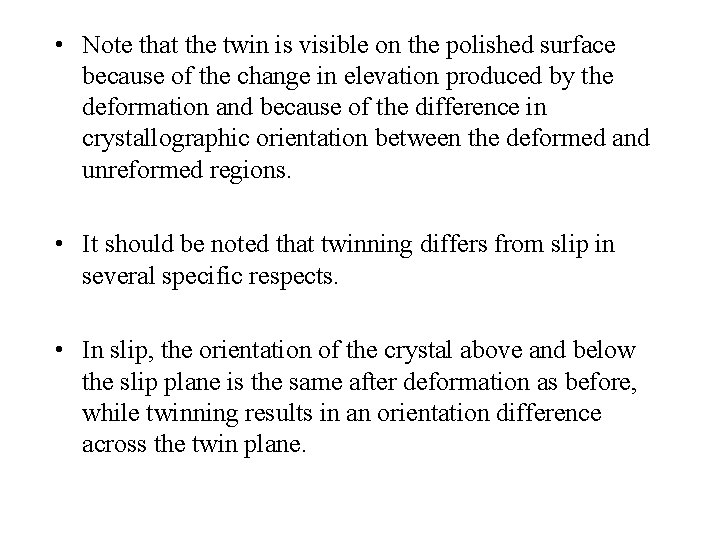 • Note that the twin is visible on the polished surface because of the change in elevation produced by the deformation and because of the difference in crystallographic orientation between the deformed and unreformed regions.

• It should be noted that twinning differs from slip in several specific respects.

• In slip, the orientation of the crystal above and below the slip plane is the same after deformation as before, while twinning results in an orientation difference across the twin plane.